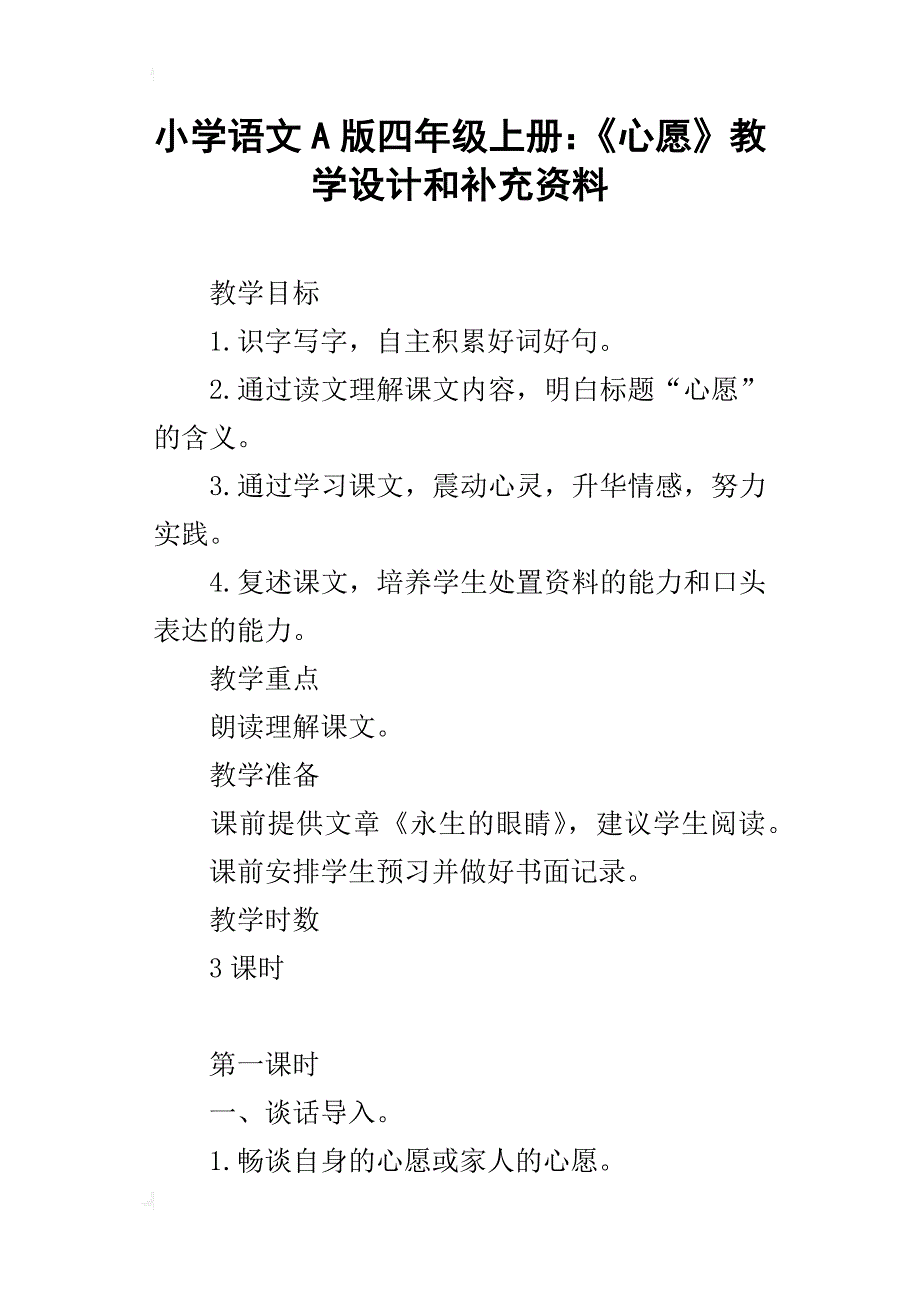 小学语文A版四年级上册:《心愿》教学设计和补充资料

教学目标

1.识字写字，自主积累好词好句。

2.通过读文理解课文内容，明白标题“心愿”的含义。

3.通过学习课文，震动心灵，升华情感，努力实践。

4.复述课文，培养学生处置资料的能力和口头表达的能力。

教学重点

朗读理解课文。

教学准备

课前提供文章《永生的眼睛》，建议学生阅读。

课前安排学生预习并做好书面记录。

教学时数

3课时

第一课时

一、谈话导入。

1.畅谈自身的心愿或家人的心愿。